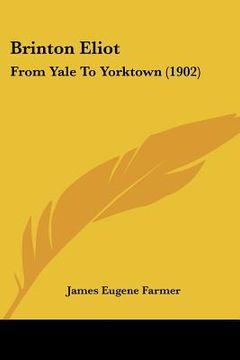 Brinton Eliot

From Yale To Yorktown (1902)

James Eugene Farmer